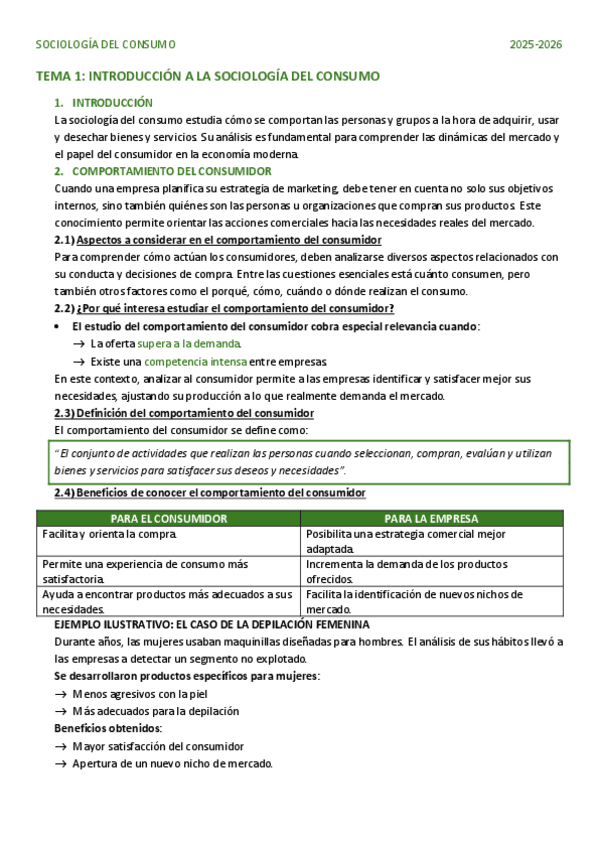 SOCIOLOGÍA DEL CONSUMO 2025-2026

TEMA 1: INTRODUCCIÓN A LA SOCIOLOGÍA DEL CONSUMO

1. INTRODUCCIÓN

La sociología del consumo estudia cómo se comportan las personas y grupos a la hora de adquirir, usar y desechar bienes y servicios. Su análisis es fundamental para comprender las dinámicas del mercado y el papel del consumidor en la economía moderna.

2. COMPORTAMIENTO DEL CONSUMIDOR

Cuando una empresa planifica su estrategia de marketing, debe tener en cuenta no solo sus objetivos internos, sino también quiénes son las personas u organizaciones que compran sus productos. Este conocimiento permite orientar las acciones comerciales hacia las necesidades reales del mercado.

2.1) Aspectos a considerar en el comportamiento del consumidor

Para comprender cómo actúan los consumidores, deben analizarse diversos aspectos relacionados con su conducta y decisiones de compra. Entre las cuestiones esenciales está cuánto consumen, pero también otros factores como el porqué, cómo, cuándo o dónde realizan el consumo.

2.2) ¿Por qué interesa estudiar el comportamiento del consumidor?

• El estudio del comportamiento del consumidor cobra especial relevancia cuando:
→ La oferta supera a la demanda.
→ Existe una competencia intensa entre empresas.

En este contexto, analizar al consumidor permite a las empresas identificar y satisfacer mejor sus necesidades, ajustando su producción a lo que realmente demanda el mercado.

2.3) Definición del comportamiento del consumidor

El comportamiento del consumidor se define como:

"El conjunto de actividades que realizan las personas cuando seleccionan, compran, evalúan y utilizan bienes y servicios para satisfacer sus deseos y necesidades".

2.4) Beneficios de conocer el comportamiento del consumidor

| PARA EL CONSUMIDOR | PARA LA EMPRESA |
|---|---|
| Facilita y orienta la compra. | Posibilita una estrategia comercial mejor adaptada. |
| Permite una experiencia de consumo más satisfactoria. | Incrementa la demanda de los productos ofrecidos. |
| Ayuda a encontrar productos más adecuados a sus necesidades. | Facilita la identificación de nuevos nichos de mercado. |

EJEMPLO ILUSTRATIVO: EL CASO DE LA DEPILACIÓN FEMENINA

Durante años, las mujeres usaban maquinillas diseñadas para hombres. El análisis de sus hábitos llevó a las empresas a detectar un segmento no explotado.

Se desarrollaron productos específicos para mujeres:
→ Menos agresivos con la piel
→ Más adecuados para la depilación

Beneficios obtenidos:
→ Mayor satisfacción del consumidor
→ Apertura de un nuevo nicho de mercado.